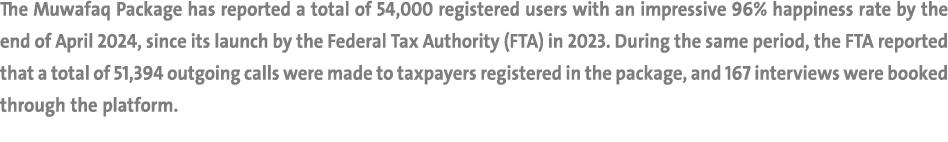 The Muwafaq Package has reported a total of 54,000 registered users with an impressive 96% happiness rate by the end of April 2024, since its launch by the Federal Tax Authority (FTA) in 2023. During the same period, the FTA reported that a total of 51,394 outgoing calls were made to taxpayers registered in the package, and 167 interviews were booked through the platform.